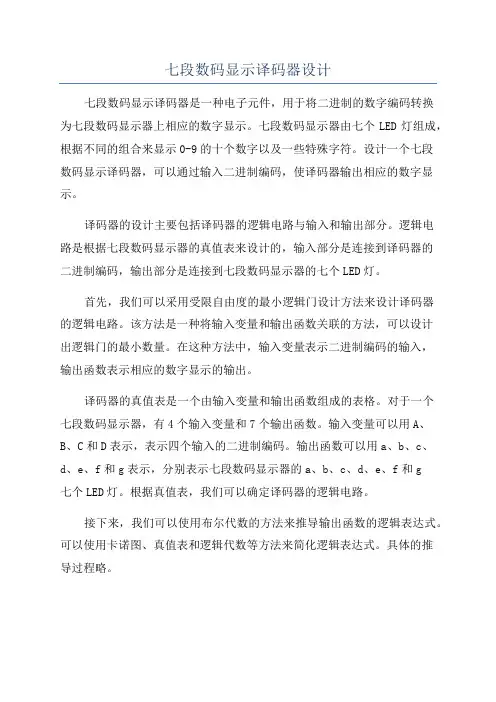 七段数码显示译码器设计

七段数码显示译码器是一种电子元件，用于将二进制的数字编码转换为七段数码显示器上相应的数字显示。七段数码显示器由七个 LED 灯组成，根据不同的组合来显示 0-9 的十个数字以及一些特殊字符。设计一个七段数码显示译码器，可以通过输入二进制编码，使译码器输出相应的数字显示。

译码器的设计主要包括译码器的逻辑电路与输入和输出部分。逻辑电路是根据七段数码显示器的真值表来设计的，输入部分是连接到译码器的二进制编码，输出部分是连接到七段数码显示器的七个 LED 灯。

首先，我们可以采用受限自由度的最小逻辑门设计方法来设计译码器的逻辑电路。该方法是一种将输入变量和输出函数关联的方法，可以设计出逻辑门的最小数量。在这种方法中，输入变量表示二进制编码的输入，输出函数表示相应的数字显示的输出。

译码器的真值表是一个由输入变量和输出函数组成的表格。对于一个七段数码显示器，有 4 个输入变量和 7 个输出函数。输入变量可以用 A、B、C 和 D 表示，表示四个输入的二进制编码。输出函数可以用 a、b、c、d、e、f 和 g 表示，分别表示七段数码显示器的 a、b、c、d、e、f 和 g 七个 LED 灯。根据真值表，我们可以确定译码器的逻辑电路。

接下来，我们可以使用布尔代数的方法来推导输出函数的逻辑表达式。可以使用卡诺图、真值表和逻辑代数等方法来简化逻辑表达式。具体的推导过程略。